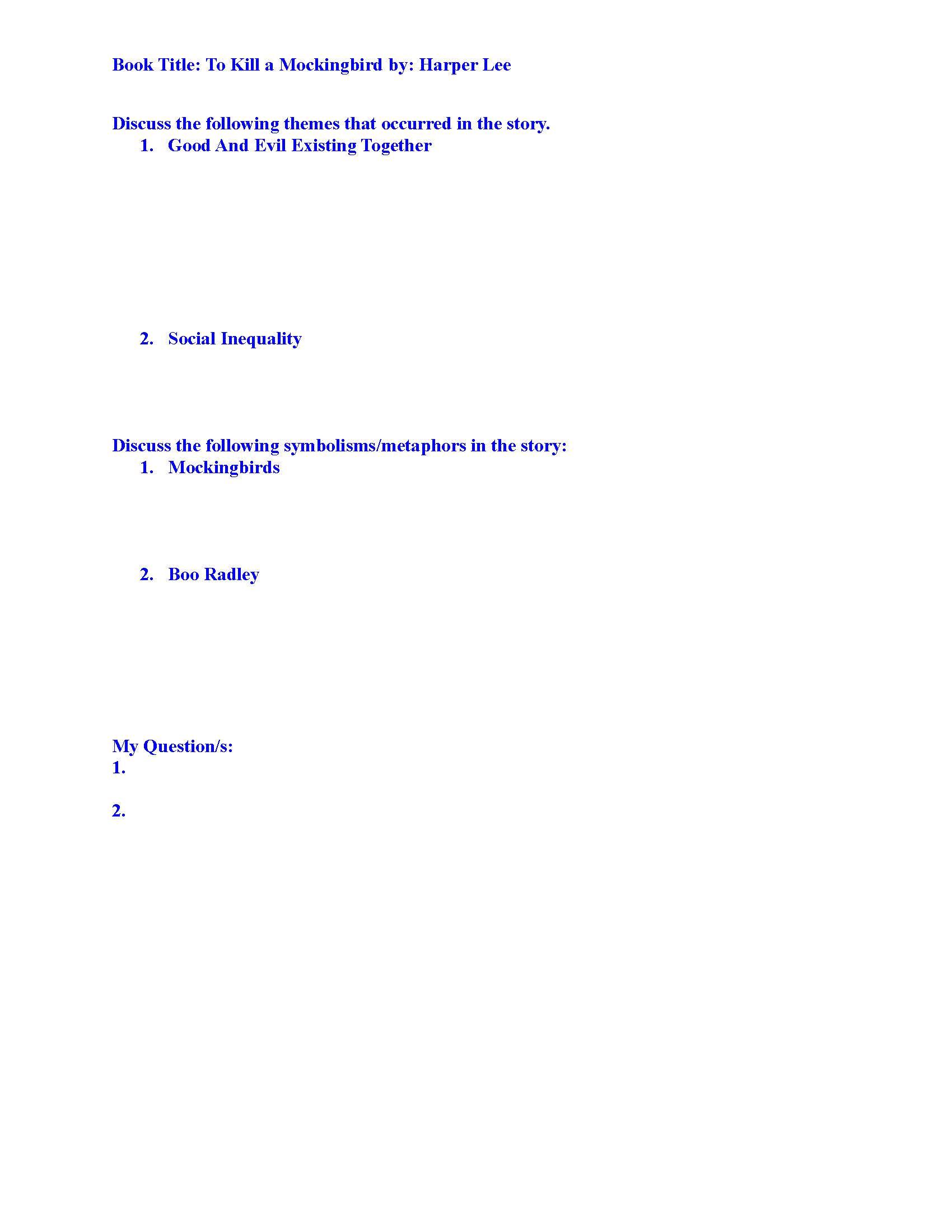 Book Title: To Kill a Mockingbird by: Harper Lee

Discuss the following themes that occurred in the story.
1. Good And Evil Existing Together

2. Social Inequality

Discuss the following symbolisms/metaphors in the story:
1. Mockingbirds

2. Boo Radley

My Question/s:
1.

2.